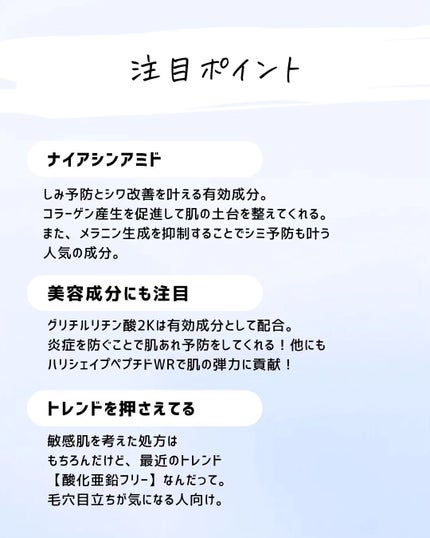 注目ポイント

ナイアシンアミド

しみ予防とシワ改善を叶える有効成分。
コラーゲン産生を促進して肌の土台を整えてくれる。
また、メラニン生成を抑制することでシミ予防も叶う人気の成分。

美容成分にも注目

グリチルリチン酸2Kは有効成分として配合。
炎症を防ぐことで肌あれ予防をしてくれる！他にもハリシェイプペプチドWRで肌の弾力に貢献！

トレンドを押さえてる

敏感肌を考えた処方は
もちろんだけど、最近のトレンド
【酸化亜鉛フリー】なんだって。
毛穴目立ちが気になる人向け。